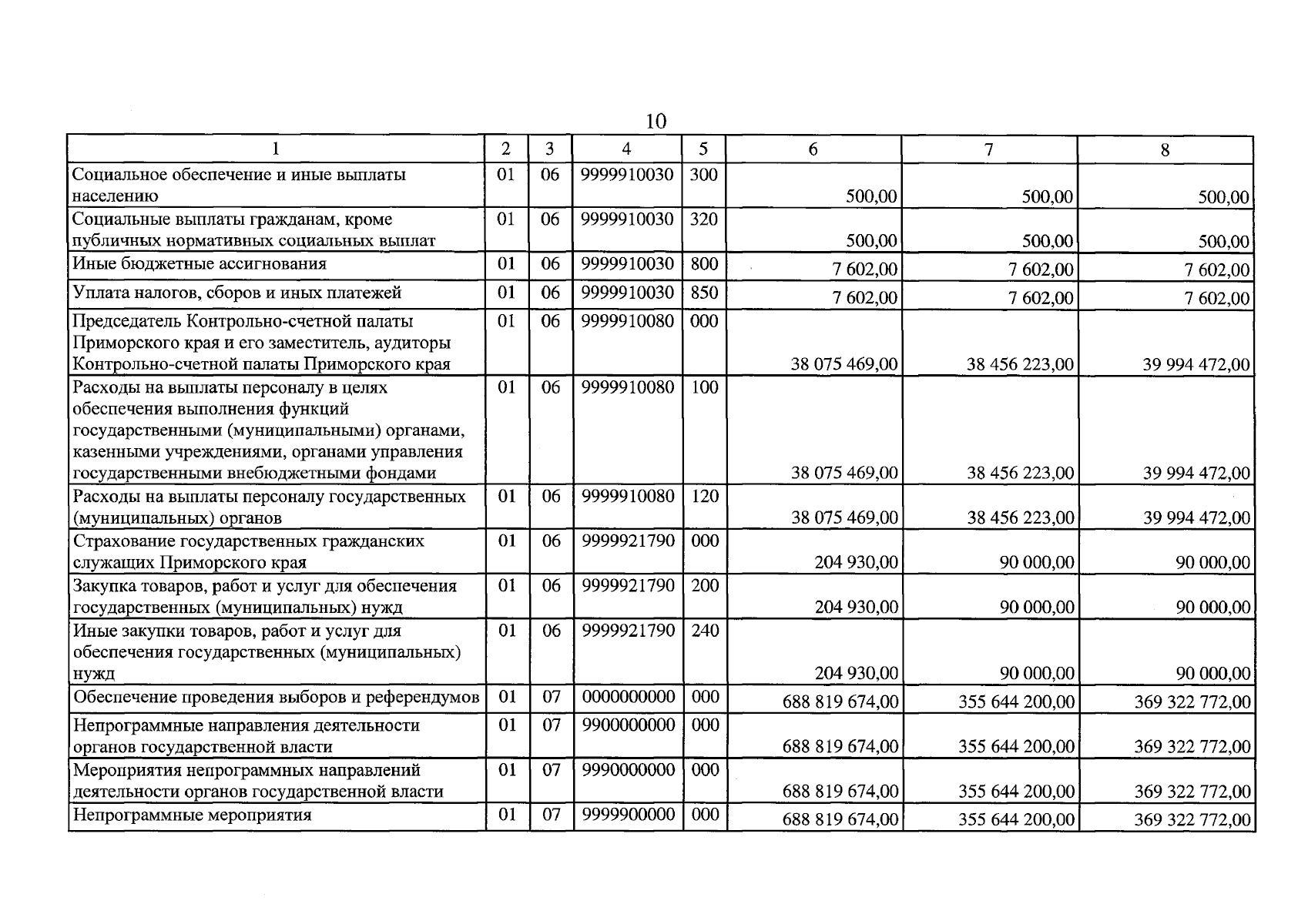 10

| 1 | 2 | 3 | 4 | 5 | 6 | 7 | 8 |
|---|---|---|---|---|---|---|---|
| Социальное обеспечение и иные выплаты населению | 01 | 06 | 9999910030 | 300 | 500,00 | 500,00 | 500,00 |
| Социальные выплаты гражданам, кроме публичных нормативных социальных выплат | 01 | 06 | 9999910030 | 320 | 500,00 | 500,00 | 500,00 |
| Иные бюджетные ассигнования | 01 | 06 | 9999910030 | 800 | 7 602,00 | 7 602,00 | 7 602,00 |
| Уплата налогов, сборов и иных платежей | 01 | 06 | 9999910030 | 850 | 7 602,00 | 7 602,00 | 7 602,00 |
| Председатель Контрольно-счетной палаты Приморского края и его заместитель, аудиторы Контрольно-счетной палаты Приморского края | 01 | 06 | 9999910080 | 000 | 38 075 469,00 | 38 456 223,00 | 39 994 472,00 |
| Расходы на выплаты персоналу в целях обеспечения выполнения функций государственными (муниципальными) органами, казенными учреждениями, органами управления государственными внебюджетными фондами | 01 | 06 | 9999910080 | 100 | 38 075 469,00 | 38 456 223,00 | 39 994 472,00 |
| Расходы на выплаты персоналу государственных (муниципальных) органов | 01 | 06 | 9999910080 | 120 | 38 075 469,00 | 38 456 223,00 | 39 994 472,00 |
| Страхование государственных гражданских служащих Приморского края | 01 | 06 | 9999921790 | 000 | 204 930,00 | 90 000,00 | 90 000,00 |
| Закупка товаров, работ и услуг для обеспечения государственных (муниципальных) нужд | 01 | 06 | 9999921790 | 200 | 204 930,00 | 90 000,00 | 90 000,00 |
| Иные закупки товаров, работ и услуг для обеспечения государственных (муниципальных) нужд | 01 | 06 | 9999921790 | 240 | 204 930,00 | 90 000,00 | 90 000,00 |
| Обеспечение проведения выборов и референдумов | 01 | 07 | 0000000000 | 000 | 688 819 674,00 | 355 644 200,00 | 369 322 772,00 |
| Непрограммные направления деятельности органов государственной власти | 01 | 07 | 9900000000 | 000 | 688 819 674,00 | 355 644 200,00 | 369 322 772,00 |
| Мероприятия непрограммных направлений деятельности органов государственной власти | 01 | 07 | 9990000000 | 000 | 688 819 674,00 | 355 644 200,00 | 369 322 772,00 |
| Непрограммные мероприятия | 01 | 07 | 9999900000 | 000 | 688 819 674,00 | 355 644 200,00 | 369 322 772,00 |